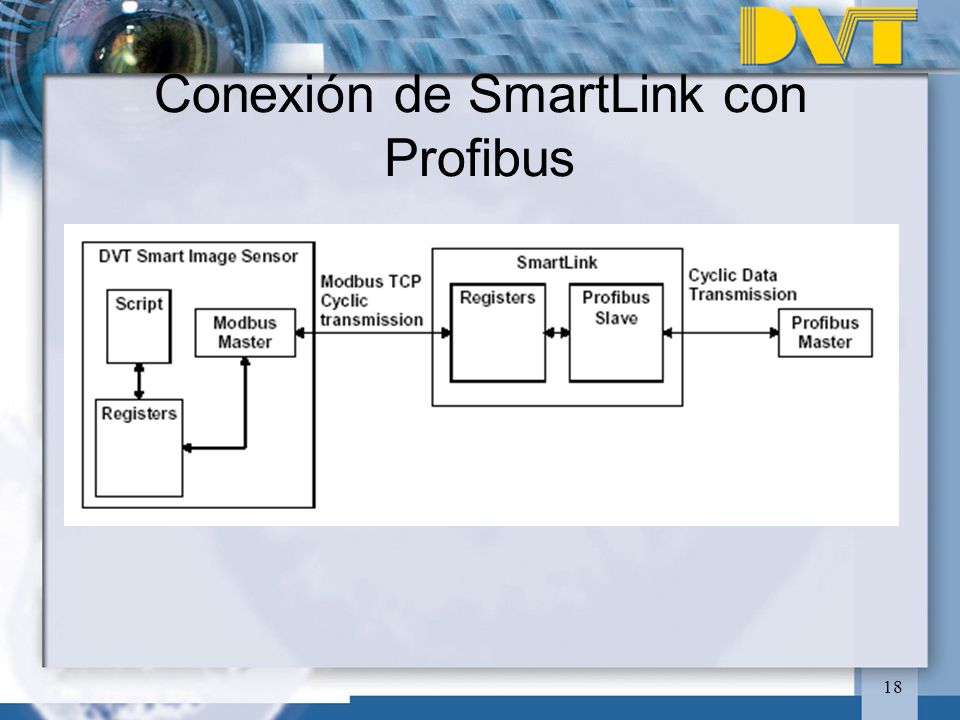 DVT

Conexión de SmartLink con Profibus

DVT Smart Image Sensor

Script

Modbus Master

Registers

Modbus TCP Cyclic transmission

SmartLink

Registers

Profibus Slave

Cyclic Data Transmission

Profibus Master

18